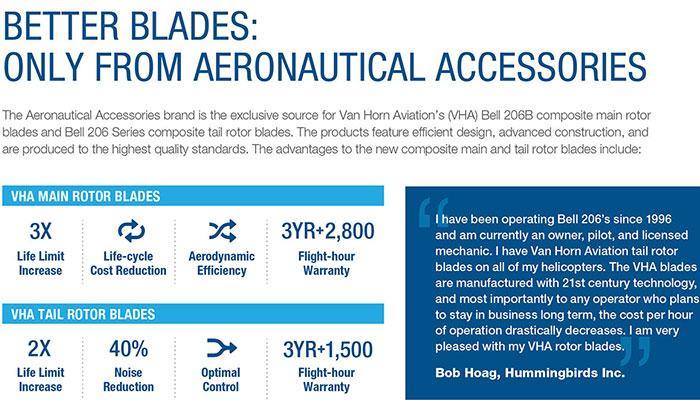 BETTER BLADES:
ONLY FROM AERONAUTICAL ACCESSORIES

The Aeronautical Accessories brand is the exclusive source for Van Horn Aviation's (VHA) Bell 206B composite main rotor blades and Bell 206 Series composite tail rotor blades. The products feature efficient design, advanced construction, and are produced to the highest quality standards. The advantages to the new composite main and tail rotor blades include:

VHA MAIN ROTOR BLADES

3X
Life Limit Increase

Life-cycle Cost Reduction

Aerodynamic Efficiency

3YR+2,800
Flight-hour Warranty

VHA TAIL ROTOR BLADES

2X
Life Limit Increase

40%
Noise Reduction

Optimal Control

3YR+1,500
Flight-hour Warranty

I have been operating Bell 206's since 1996 and am currently an owner, pilot, and licensed mechanic. I have Van Horn Aviation tail rotor blades on all of my helicopters. The VHA blades are manufactured with 21st century technology, and most importantly to any operator who plans to stay in business long term, the cost per hour of operation drastically decreases. I am very pleased with my VHA rotor blades.

Bob Hoag, Hummingbirds Inc.